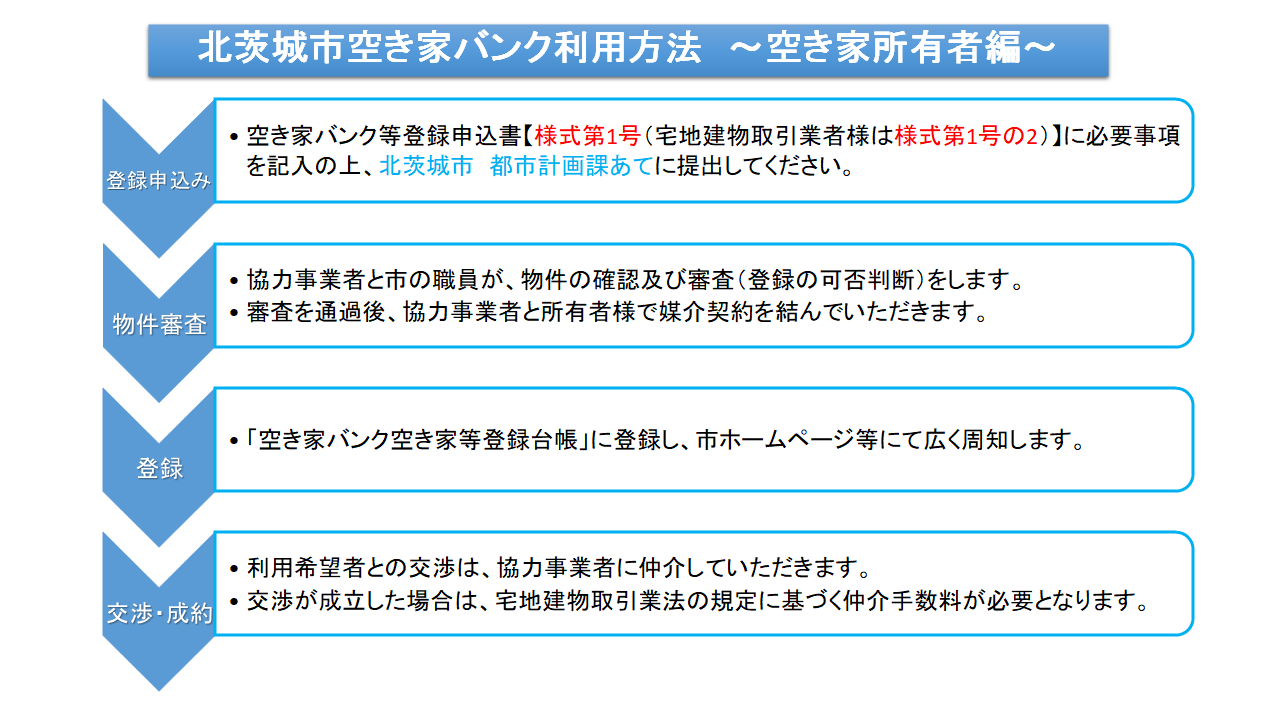 北茨城市空き家バンク利用方法　～空き家所有者編～

登録申込み

• 空き家バンク等登録申込書【様式第1号（宅地建物取引業者様は様式第1号の2）】に必要事項を記入の上、北茨城市　都市計画課あてに提出してください。

物件審査

• 協力事業者と市の職員が、物件の確認及び審査（登録の可否判断）をします。
• 審査を通過後、協力事業者と所有者様で媒介契約を結んでいただきます。

登録

• 「空き家バンク空き家等登録台帳」に登録し、市ホームページ等にて広く周知します。

交渉・成約

• 利用希望者との交渉は、協力事業者に仲介していただきます。
• 交渉が成立した場合は、宅地建物取引業法の規定に基づく仲介手数料が必要となります。